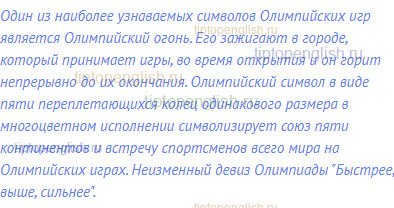 Один из наиболее узнаваемых символов Олимпийских игр является Олимпийский огонь. Его зажигают в городе, который принимает игры, во время открытия и он горит непрерывно до их окончания. Олимпийский символ в виде пяти переплетающихся колец одинакового размера в многоцветном исполнении символизирует союз пяти континентов и встречу спортсменов всего мира на Олимпийских играх. Неизменный девиз Олимпиады "Быстрее, выше, сильнее".

tiptopenglish.ru
tiptopenglish.ru
tiptopenglish.ru
tiptopenglish.ru
tiptopenglish.ru
tiptopenglish.ru